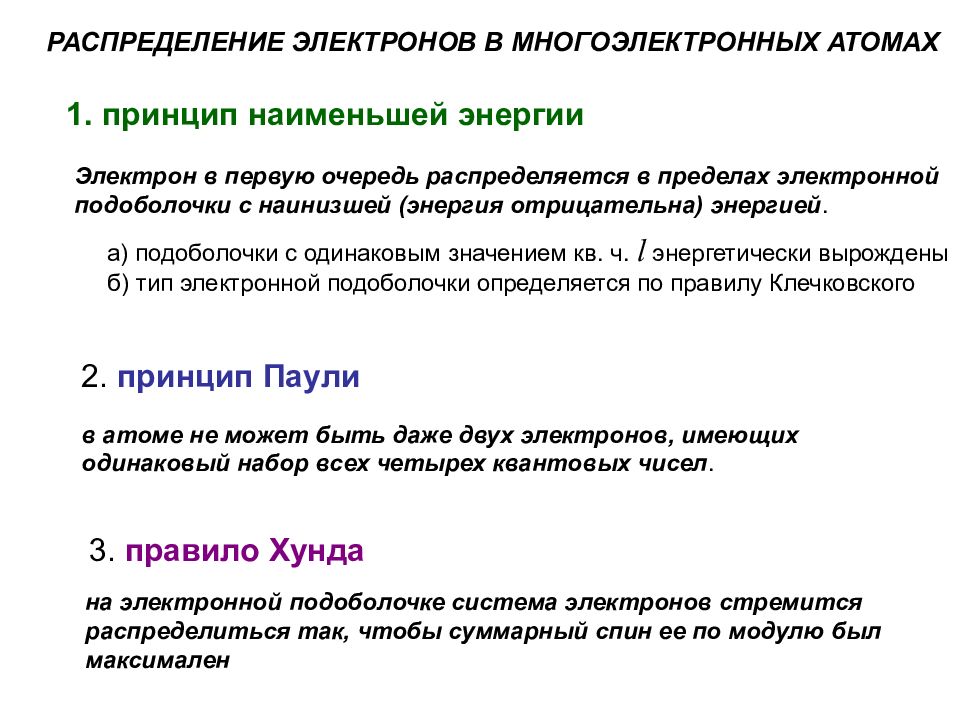 РАСПРЕДЕЛЕНИЕ ЭЛЕКТРОНОВ В МНОГОЭЛЕКТРОННЫХ АТОМАХ

1. принцип наименьшей энергии

Электрон в первую очередь распределяется в пределах электронной подоболочки с наинизшей (энергия отрицательна) энергией.

а) подоболочки с одинаковым значением кв. ч. $l$ энергетически вырождены
б) тип электронной подоболочки определяется по правилу Клечковского

2. принцип Паули

в атоме не может быть даже двух электронов, имеющих одинаковый набор всех четырех квантовых чисел.

3. правило Хунда

на электронной подоболочке система электронов стремится распределиться так, чтобы суммарный спин ее по модулю был максимален